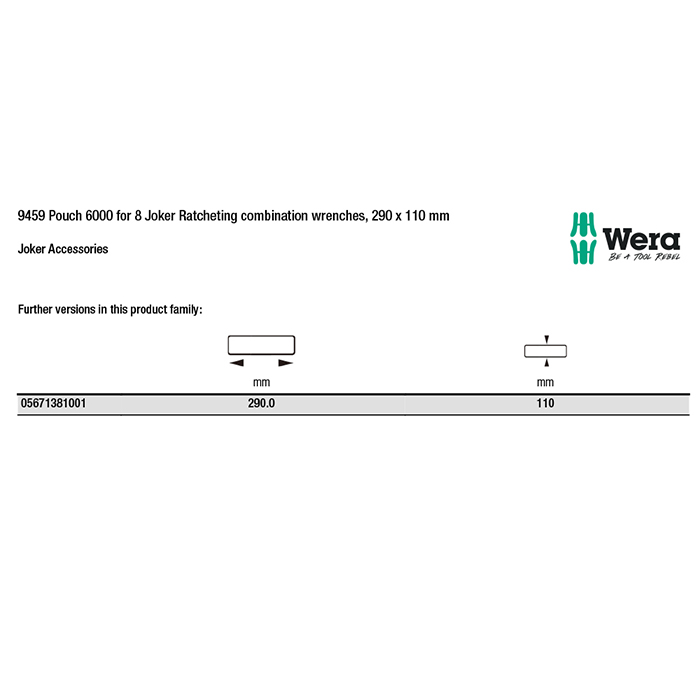 9459 Pouch 6000 for 8 Joker Ratcheting combination wrenches, 290 x 110 mm

Joker Accessories

Wera
BE A TOOL REBEL

Further versions in this product family:

|  | mm | mm |
|---|---|---|
| 05671381001 | 290.0 | 110 |